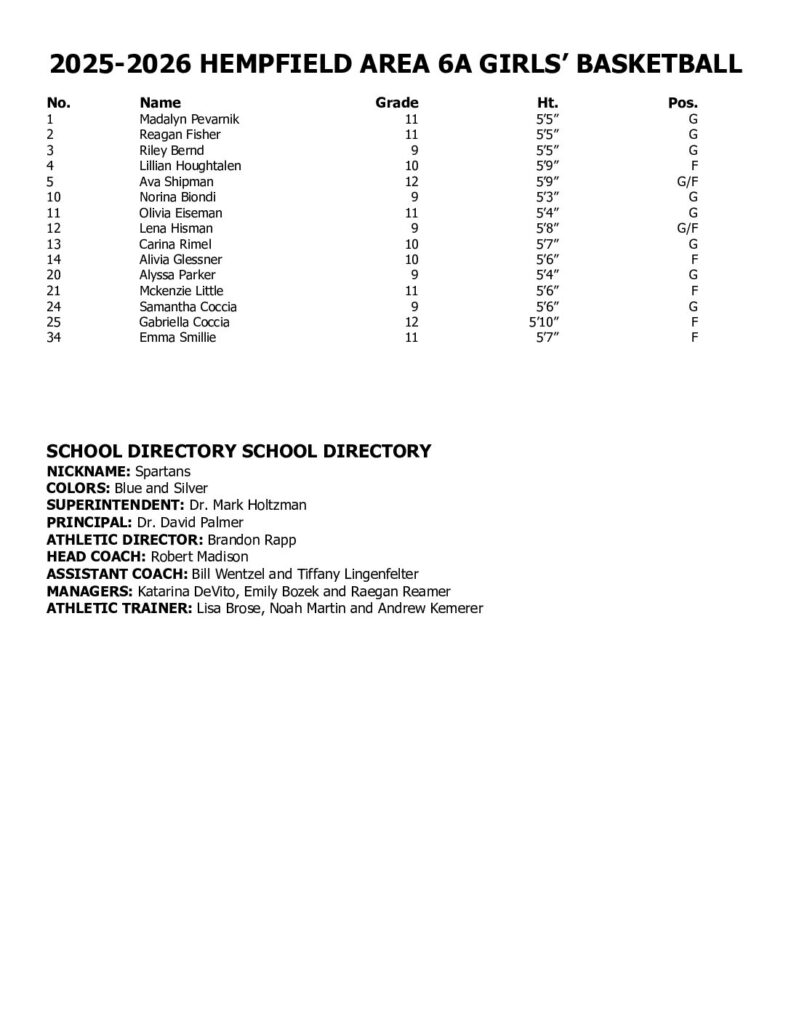 2025-2026 HEMPFIELD AREA 6A GIRLS' BASKETBALL

| No. | Name | Grade | Ht. | Pos. |
|---|---|---|---|---|
| 1 | Madalyn Pevarnik | 11 | 5'5" | G |
| 2 | Reagan Fisher | 11 | 5'5" | G |
| 3 | Riley Bernd | 9 | 5'5" | G |
| 4 | Lillian Houghtalen | 10 | 5'9" | F |
| 5 | Ava Shipman | 12 | 5'9" | G/F |
| 10 | Norina Biondi | 9 | 5'3" | G |
| 11 | Olivia Eiseman | 11 | 5'4" | G |
| 12 | Lena Hisman | 9 | 5'8" | G/F |
| 13 | Carina Rimel | 10 | 5'7" | G |
| 14 | Alivia Glessner | 10 | 5'6" | F |
| 20 | Alyssa Parker | 9 | 5'4" | G |
| 21 | Mckenzie Little | 11 | 5'6" | F |
| 24 | Samantha Coccia | 9 | 5'6" | G |
| 25 | Gabriella Coccia | 12 | 5'10" | F |
| 34 | Emma Smillie | 11 | 5'7" | F |

SCHOOL DIRECTORY SCHOOL DIRECTORY
NICKNAME: Spartans
COLORS: Blue and Silver
SUPERINTENDENT: Dr. Mark Holtzman
PRINCIPAL: Dr. David Palmer
ATHLETIC DIRECTOR: Brandon Rapp
HEAD COACH: Robert Madison
ASSISTANT COACH: Bill Wentzel and Tiffany Lingenfelter
MANAGERS: Katarina DeVito, Emily Bozek and Raegan Reamer
ATHLETIC TRAINER: Lisa Brose, Noah Martin and Andrew Kemerer